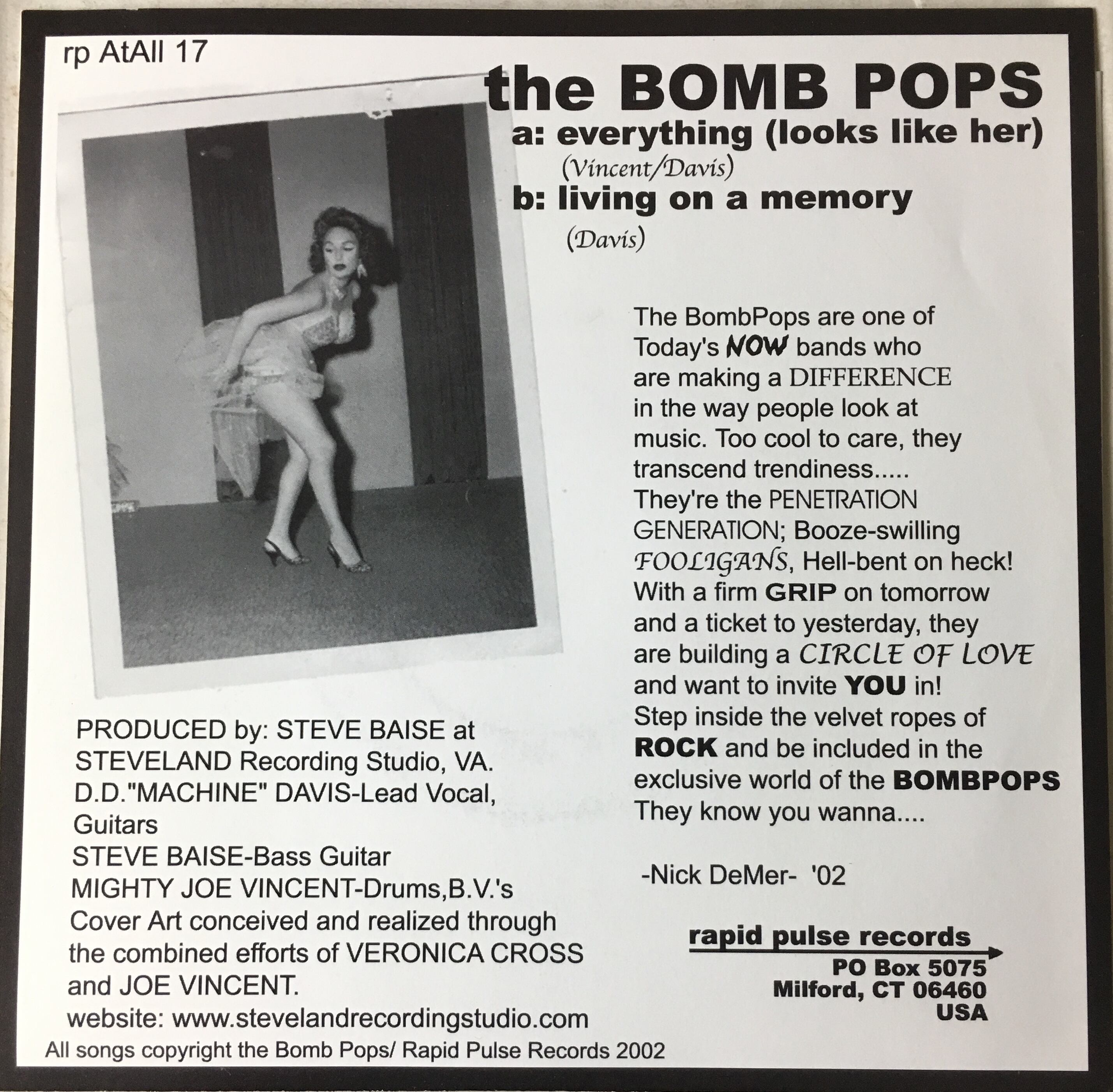 rp AtAll 17

the BOMB POPS

a: everything (looks like her)

(Vincent/Davis)

b: living on a memory

(Davis)

The BombPops are one of Today's NOW bands who are making a DIFFERENCE in the way people look at music. Too cool to care, they transcend trendiness..... They're the PENETRATION GENERATION; Booze-swilling FOOLIGANS, Hell-bent on heck! With a firm GRIP on tomorrow and a ticket to yesterday, they are building a CIRCLE OF LOVE and want to invite YOU in! Step inside the velvet ropes of ROCK and be included in the exclusive world of the BOMBPOPS They know you wanna....

-Nick DeMer- '02

PRODUCED by: STEVE BAISE at STEVELAND Recording Studio, VA.
D.D."MACHINE" DAVIS-Lead Vocal, Guitars
STEVE BAISE-Bass Guitar
MIGHTY JOE VINCENT-Drums,B.V.'s
Cover Art conceived and realized through the combined efforts of VERONICA CROSS and JOE VINCENT.
website: www.stevelandrecordingstudio.com

rapid pulse records
PO Box 5075
Milford, CT 06460
USA

All songs copyright the Bomb Pops/ Rapid Pulse Records 2002